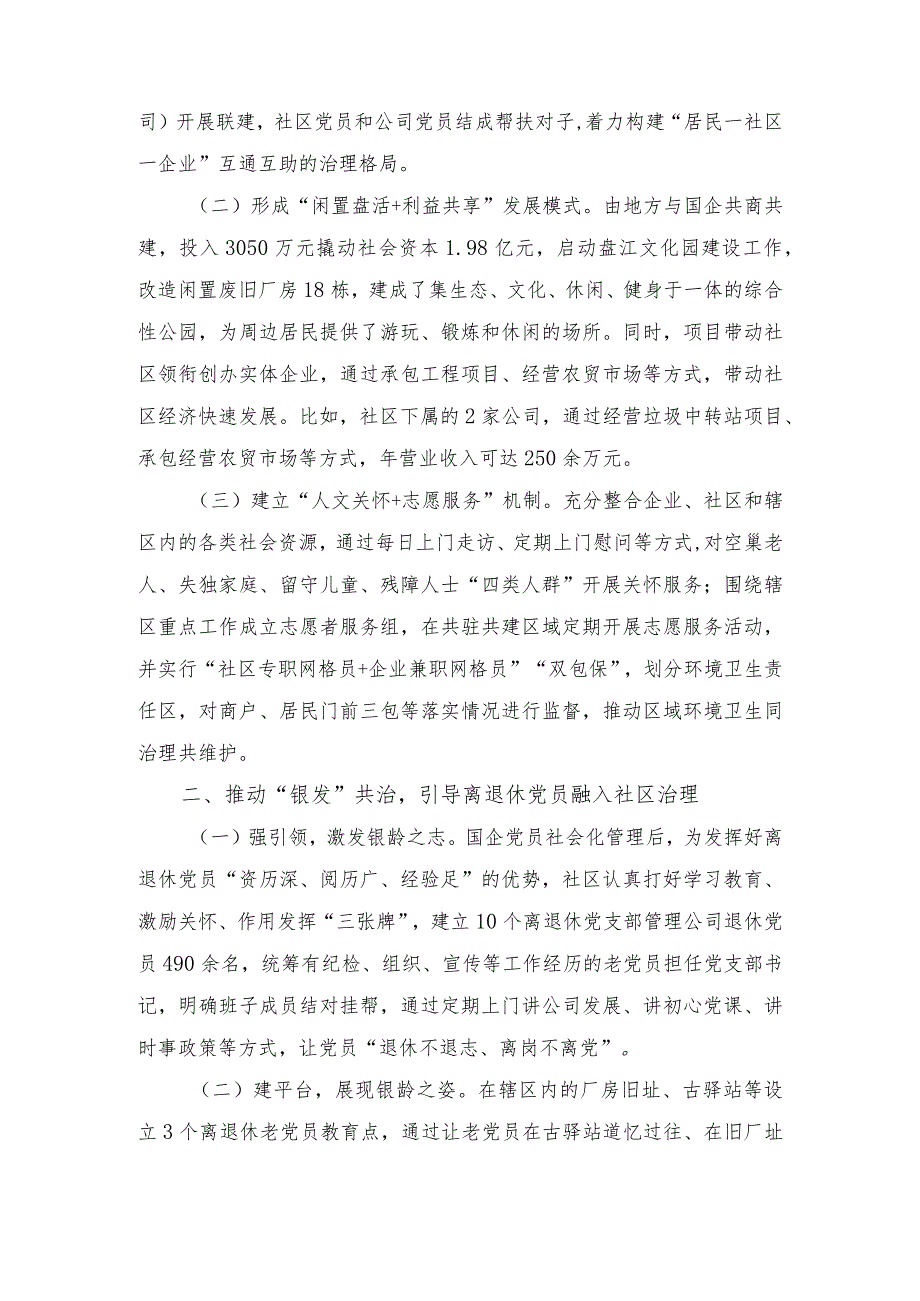 司）开展联建，社区党员和公司党员结成帮扶对子，着力构建“居民一社区一企业”互通互助的治理格局。

（二）形成“闲置盘活+利益共享”发展模式。由地方与国企共商共建，投入3050万元撬动社会资本1.98亿元，启动盘江文化园建设工作，改造闲置废旧厂房18栋，建成了集生态、文化、休闲、健身于一体的综合性公园，为周边居民提供了游玩、锻炼和休闲的场所。同时，项目带动社区领衔创办实体企业，通过承包工程项目、经营农贸市场等方式，带动社区经济快速发展。比如，社区下属的2家公司，通过经营垃圾中转站项目、承包经营农贸市场等方式，年营业收入可达250余万元。

（三）建立“人文关怀+志愿服务”机制。充分整合企业、社区和辖区内的各类社会资源，通过每日上门走访、定期上门慰问等方式，对空巢老人、失独家庭、留守儿童、残障人士“四类人群”开展关怀服务；围绕辖区重点工作成立志愿者服务组，在共驻共建区域定期开展志愿服务活动，并实行“社区专职网格员+企业兼职网格员”“双包保”，划分环境卫生责任区，对商户、居民门前三包等落实情况进行监督，推动区域环境卫生同治理共维护。

二、推动“银发”共治，引导离退休党员融入社区治理

（一）强引领，激发银龄之志。国企党员社会化管理后，为发挥好离退休党员“资历深、阅历广、经验足”的优势，社区认真打好学习教育、激励关怀、作用发挥“三张牌”，建立10个离退休党支部管理公司退休党员490余名，统筹有纪检、组织、宣传等工作经历的老党员担任党支部书记，明确班子成员结对挂帮，通过定期上门讲公司发展、讲初心党课、讲时事政策等方式，让党员“退休不退志、离岗不离党”。

（二）建平台，展现银龄之姿。在辖区内的厂房旧址、古驿站等设立3个离退休老党员教育点，通过让老党员在古驿站道忆过往、在旧厂址